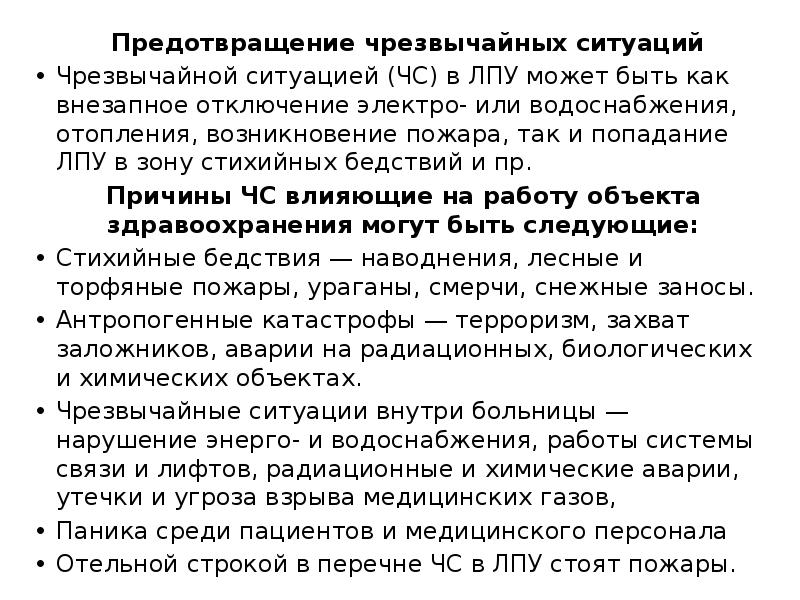 Предотвращение чрезвычайных ситуаций

• Чрезвычайной ситуацией (ЧС) в ЛПУ может быть как внезапное отключение электро- или водоснабжения, отопления, возникновение пожара, так и попадание ЛПУ в зону стихийных бедствий и пр.

Причины ЧС влияющие на работу объекта здравоохранения могут быть следующие:

• Стихийные бедствия — наводнения, лесные и торфяные пожары, ураганы, смерчи, снежные заносы.
• Антропогенные катастрофы — терроризм, захват заложников, аварии на радиационных, биологических и химических объектах.
• Чрезвычайные ситуации внутри больницы — нарушение энерго- и водоснабжения, работы системы связи и лифтов, радиационные и химические аварии, утечки и угроза взрыва медицинских газов,
• Паника среди пациентов и медицинского персонала
• Отельной строкой в перечне ЧС в ЛПУ стоят пожары.